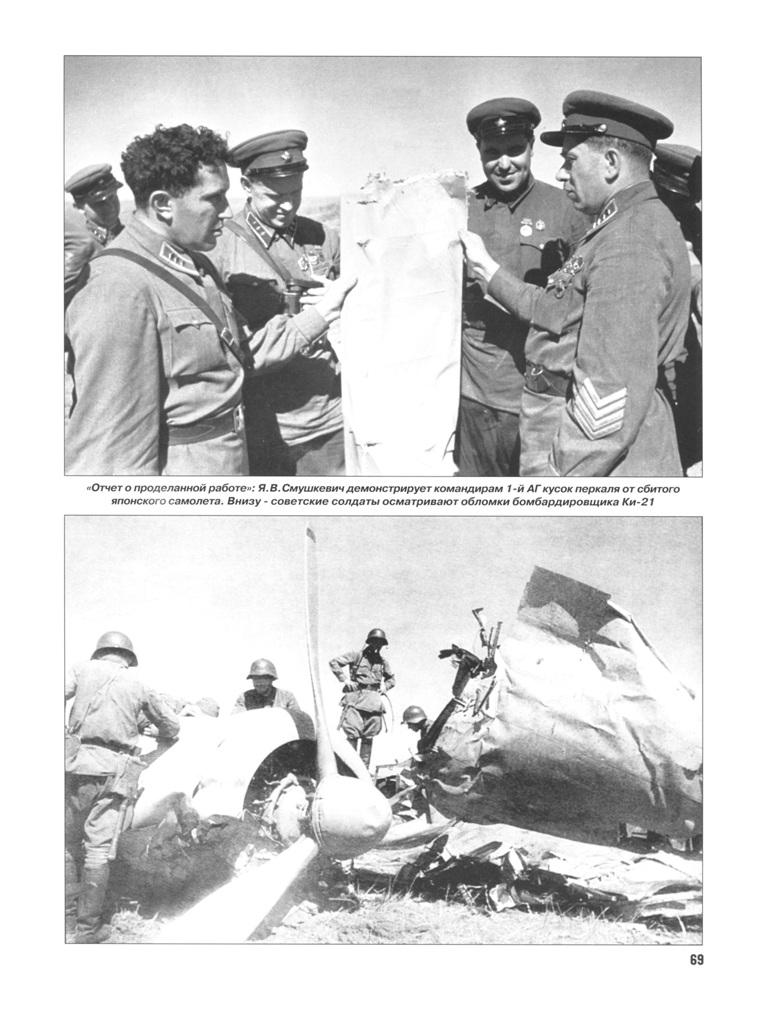 «Отчет о проделанной работе»: Я.В.Смушкевич демонстрирует командирам 1-й АГ кусок перкаля от сбитого японского самолета. Внизу - советские солдаты осматривают обломки бомбардировщика Ки-21

69